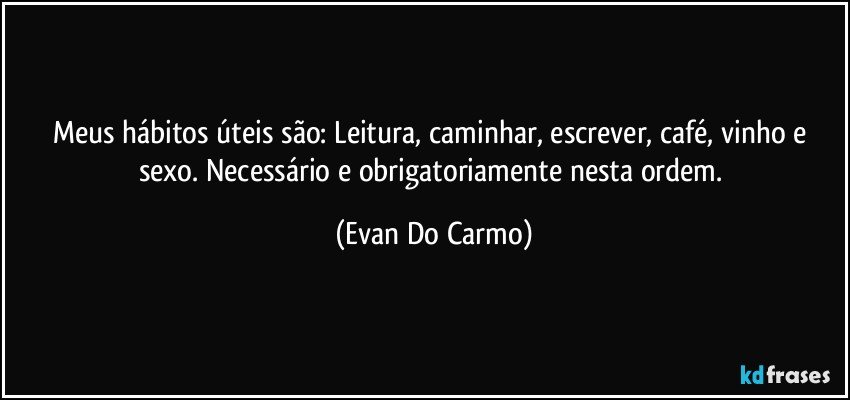 Meus hábitos úteis são: Leitura, caminhar, escrever, café, vinho e sexo. Necessário e obrigatoriamente nesta ordem.

(Evan Do Carmo)

kdfrases